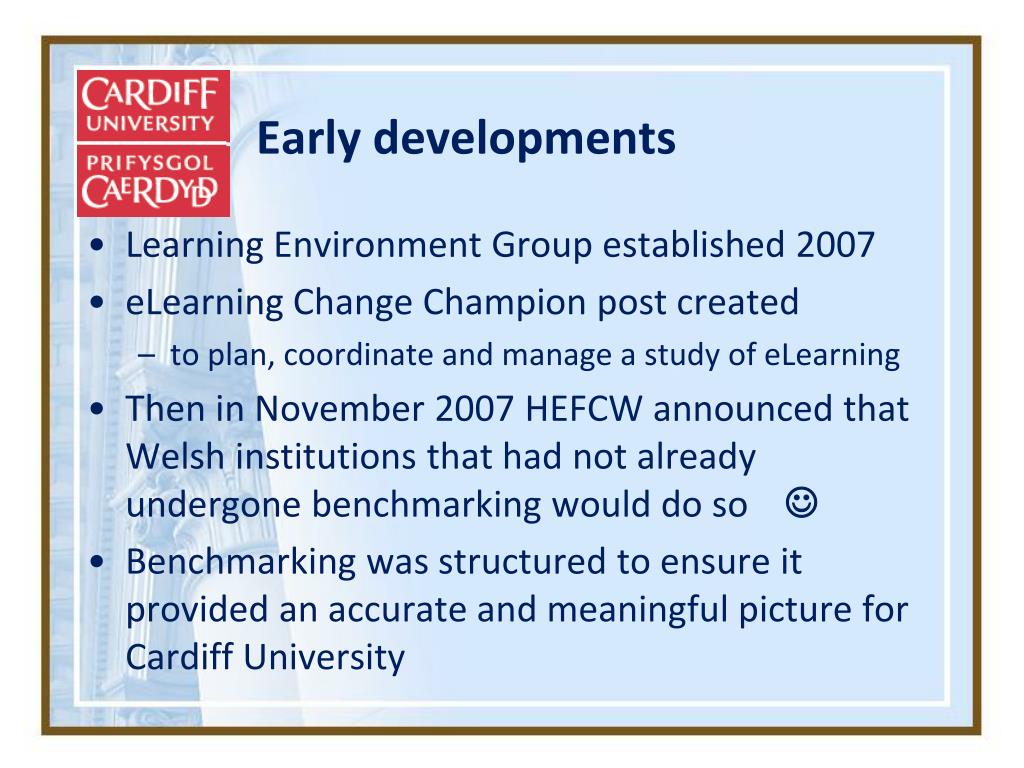 CARDIFF
UNIVERSITY
PRIFYSGOL
CAERDYDD

Early developments

• Learning Environment Group established 2007
• eLearning Change Champion post created
– to plan, coordinate and manage a study of eLearning
• Then in November 2007 HEFCW announced that Welsh institutions that had not already undergone benchmarking would do so ☺
• Benchmarking was structured to ensure it provided an accurate and meaningful picture for Cardiff University